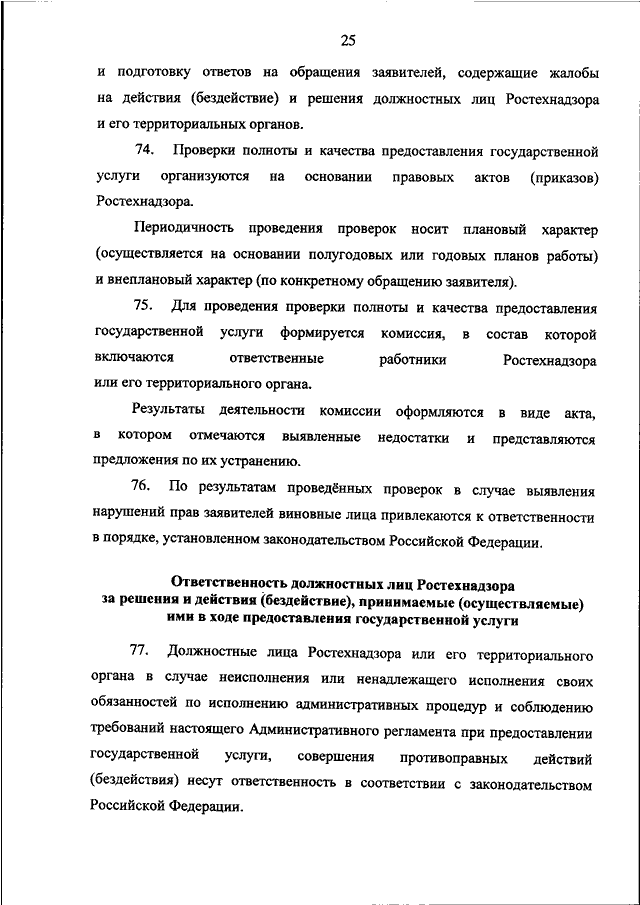 25

и подготовку ответов на обращения заявителей, содержащие жалобы на действия (бездействие) и решения должностных лиц Ростехнадзора и его территориальных органов.

74. Проверки полноты и качества предоставления государственной услуги организуются на основании правовых актов (приказов) Ростехнадзора.

Периодичность проведения проверок носит плановый характер (осуществляется на основании полугодовых или годовых планов работы) и внеплановый характер (по конкретному обращению заявителя).

75. Для проведения проверки полноты и качества предоставления государственной услуги формируется комиссия, в состав которой включаются ответственные работники Ростехнадзора или его территориального органа.

Результаты деятельности комиссии оформляются в виде акта, в котором отмечаются выявленные недостатки и представляются предложения по их устранению.

76. По результатам проведённых проверок в случае выявления нарушений прав заявителей виновные лица привлекаются к ответственности в порядке, установленном законодательством Российской Федерации.

Ответственность должностных лиц Ростехнадзора за решения и действия (бездействие), принимаемые (осуществляемые) ими в ходе предоставления государственной услуги

77. Должностные лица Ростехнадзора или его территориального органа в случае неисполнения или ненадлежащего исполнения своих обязанностей по исполнению административных процедур и соблюдению требований настоящего Административного регламента при предоставлении государственной услуги, совершения противоправных действий (бездействия) несут ответственность в соответствии с законодательством Российской Федерации.